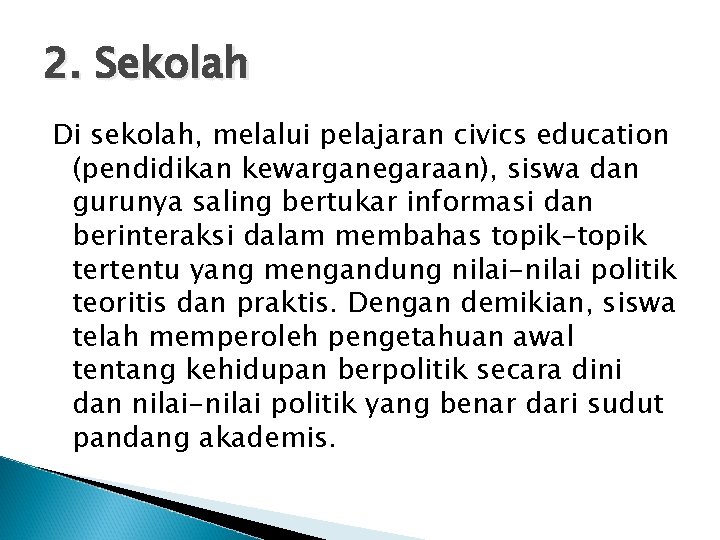 2. Sekolah

Di sekolah, melalui pelajaran civics education (pendidikan kewarganegaraan), siswa dan gurunya saling bertukar informasi dan berinteraksi dalam membahas topik-topik tertentu yang mengandung nilai-nilai politik teoritis dan praktis. Dengan demikian, siswa telah memperoleh pengetahuan awal tentang kehidupan berpolitik secara dini dan nilai-nilai politik yang benar dari sudut pandang akademis.